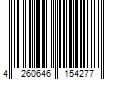 4 260646 154277